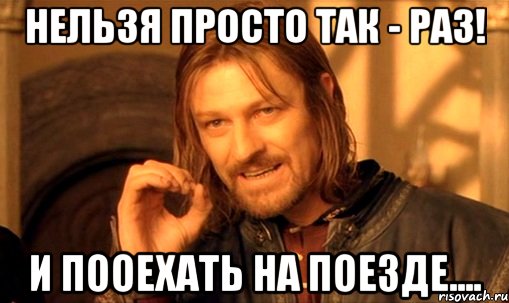 НЕЛЬЗЯ ПРОСТО ТАК - РАЗ!

И ПООЕХАТЬ НА ПОЕЗДЕ....

risovach.ru